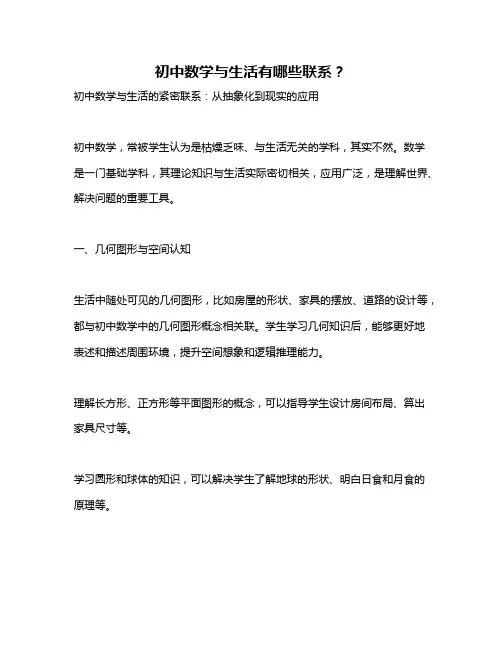 初中数学与生活有哪些联系？

初中数学与生活的紧密联系：从抽象化到现实的应用

初中数学，常被学生认为是枯燥乏味、与生活无关的学科，其实不然。数学是一门基础学科，其理论知识与生活实际密切相关，应用广泛，是理解世界、解决问题的重要工具。

一、几何图形与空间认知

生活中随处可见的几何图形，比如房屋的形状、家具的摆放、道路的设计等，都与初中数学中的几何图形概念相关联。学生学习几何知识后，能够更好地表述和描述周围环境，提升空间想象和逻辑推理能力。

理解长方形、正方形等平面图形的概念，可以指导学生设计房间布局、算出家具尺寸等。

学习圆形和球体的知识，可以解决学生了解地球的形状、明白日食和月食的原理等。